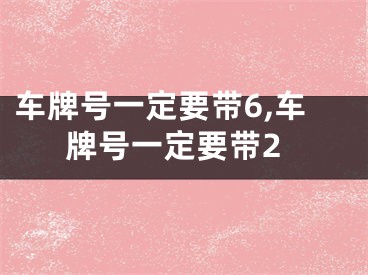 车牌号一定要带6,车牌号一定要带2